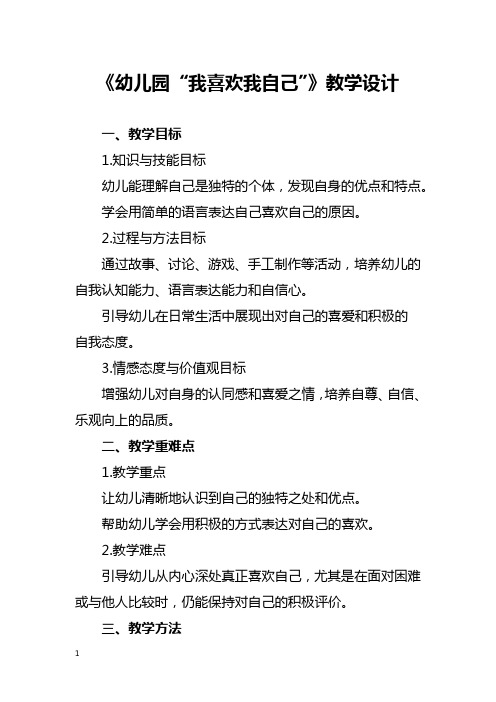 《幼儿园“我喜欢我自己”》教学设计

一、教学目标

1.知识与技能目标

幼儿能理解自己是独特的个体，发现自身的优点和特点。

学会用简单的语言表达自己喜欢自己的原因。

2.过程与方法目标

通过故事、讨论、游戏、手工制作等活动，培养幼儿的自我认知能力、语言表达能力和自信心。

引导幼儿在日常生活中展现出对自己的喜爱和积极的自我态度。

3.情感态度与价值观目标

增强幼儿对自身的认同感和喜爱之情，培养自尊、自信、乐观向上的品质。

二、教学重难点

1.教学重点

让幼儿清晰地认识到自己的独特之处和优点。

帮助幼儿学会用积极的方式表达对自己的喜欢。

2.教学难点

引导幼儿从内心深处真正喜欢自己，尤其是在面对困难或与他人比较时，仍能保持对自己的积极评价。

三、教学方法

1